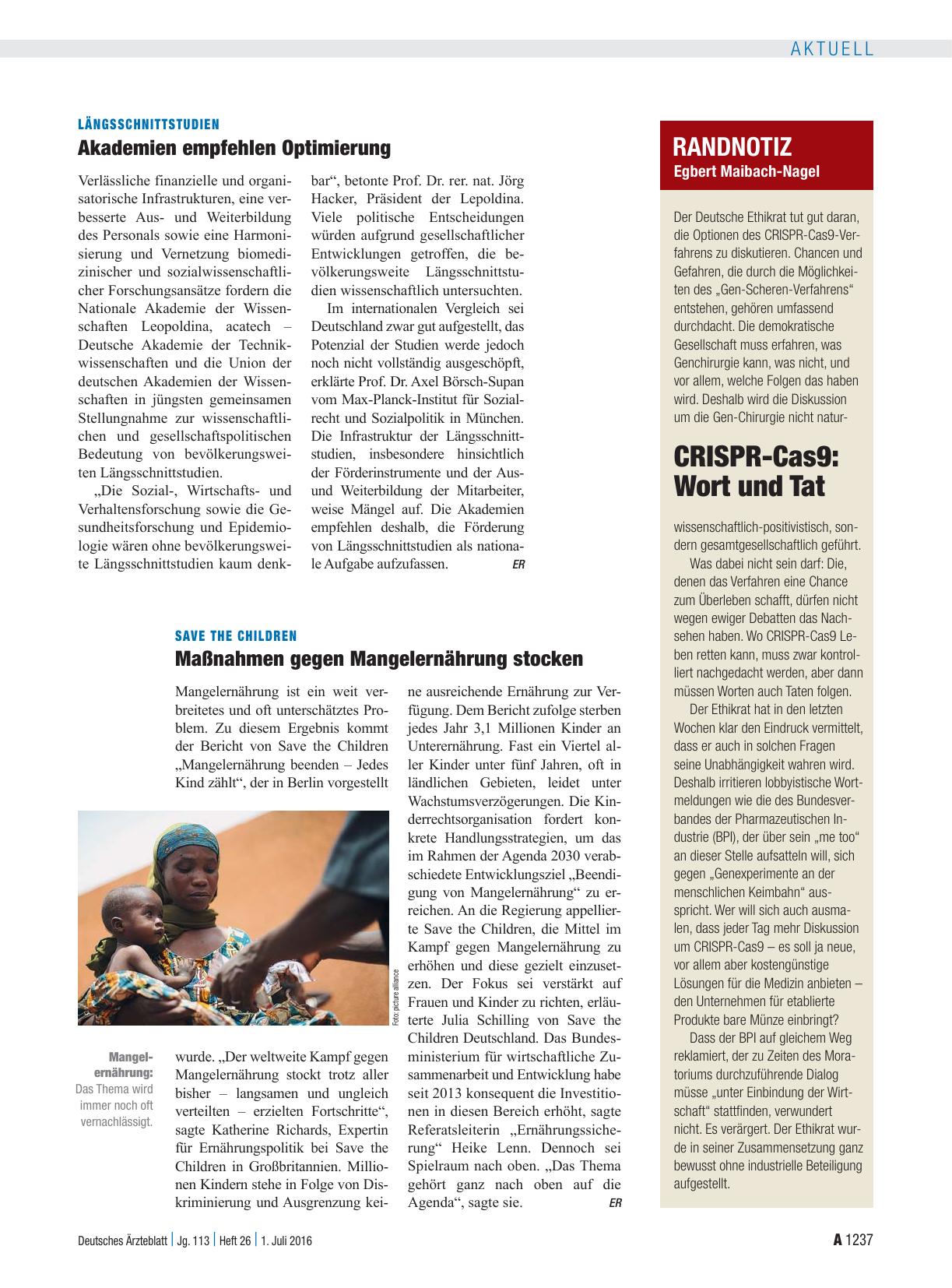 AKTUELL

LÄNGSSCHNITTSTUDIEN

Akademien empfehlen Optimierung

Verlässliche finanzielle und organisatorische Infrastrukturen, eine verbesserte Aus- und Weiterbildung des Personals sowie eine Harmonisierung und Vernetzung biomedizinischer und sozialwissenschaftlicher Forschungsansätze fordern die Nationale Akademie der Wissenschaften Leopoldina, acatech – Deutsche Akademie der Technikwissenschaften und die Union der deutschen Akademien der Wissenschaften in jüngsten gemeinsamen Stellungnahme zur wissenschaftlichen und gesellschaftspolitischen Bedeutung von bevölkerungsweiten Längsschnittstudien.

„Die Sozial-, Wirtschafts- und Verhaltensforschung sowie die Gesundheitsforschung und Epidemiologie wären ohne bevölkerungsweite Längsschnittstudien kaum denkbar“, betonte Prof. Dr. rer. nat. Jörg Hacker, Präsident der Lepoldina. Viele politische Entscheidungen würden aufgrund gesellschaftlicher Entwicklungen getroffen, die bevölkerungsweite Längsschnittstudien wissenschaftlich untersuchten.

Im internationalen Vergleich sei Deutschland zwar gut aufgestellt, das Potenzial der Studien werde jedoch noch nicht vollständig ausgeschöpft, erklärte Prof. Dr. Axel Börsch-Supan vom Max-Planck-Institut für Sozialrecht und Sozialpolitik in München. Die Infrastruktur der Längsschnittstudien, insbesondere hinsichtlich der Förderinstrumente und der Aus- und Weiterbildung der Mitarbeiter, weise Mängel auf. Die Akademien empfehlen deshalb, die Förderung von Längsschnittstudien als nationale Aufgabe aufzufassen. ER

SAVE THE CHILDREN

Maßnahmen gegen Mangelernährung stocken

Mangelernährung ist ein weit verbreitetes und oft unterschätztes Problem. Zu diesem Ergebnis kommt der Bericht von Save the Children „Mangelernährung beenden – Jedes Kind zählt“, der in Berlin vorgestellt wurde. „Der weltweite Kampf gegen Mangelernährung stockt trotz aller bisher – langsamen und ungleich verteilten – erzielten Fortschritte“, sagte Katherine Richards, Expertin für Ernährungspolitik bei Save the Children in Großbritannien. Millionen Kindern stehe in Folge von Diskriminierung und Ausgrenzung keine ausreichende Ernährung zur Verfügung. Dem Bericht zufolge sterben jedes Jahr 3,1 Millionen Kinder an Unterernährung. Fast ein Viertel aller Kinder unter fünf Jahren, oft in ländlichen Gebieten, leidet unter Wachstumsverzögerungen. Die Kinderrechtsorganisation fordert konkrete Handlungsstrategien, um das im Rahmen der Agenda 2030 verabschiedete Entwicklungsziel „Beendigung von Mangelernährung“ zu erreichen. An die Regierung appellierte Save the Children, die Mittel im Kampf gegen Mangelernährung zu erhöhen und diese gezielt einzusetzen. Der Fokus sei verstärkt auf Frauen und Kinder zu richten, erläuterte Julia Schilling von Save the Children Deutschland. Das Bundesministerium für wirtschaftliche Zusammenarbeit und Entwicklung habe seit 2013 konsequent die Investitionen in diesen Bereich erhöht, sagte Referatsleiterin „Ernährungssicherung“ Heike Lenn. Dennoch sei Spielraum nach oben. „Das Thema gehört ganz nach oben auf die Agenda“, sagte sie. ER

Foto: picture alliance

Mangelernährung: Das Thema wird immer noch oft vernachlässigt.

RANDNOTIZ
Egbert Maibach-Nagel

Der Deutsche Ethikrat tut gut daran, die Optionen des CRISPR-Cas9-Verfahrens zu diskutieren. Chancen und Gefahren, die durch die Möglichkeiten des „Gen-Scheren-Verfahrens“ entstehen, gehören umfassend durchdacht. Die demokratische Gesellschaft muss erfahren, was Genchirurgie kann, was nicht, und vor allem, welche Folgen das haben wird. Deshalb wird die Diskussion um die Gen-Chirurgie nicht natur-

CRISPR-Cas9: Wort und Tat

wissenschaftlich-positivistisch, sondern gesamtgesellschaftlich geführt.

Was dabei nicht sein darf: Die, denen das Verfahren eine Chance zum Überleben schafft, dürfen nicht wegen ewiger Debatten das Nachsehen haben. Wo CRISPR-Cas9 Leben retten kann, muss zwar kontrolliert nachgedacht werden, aber dann müssen Worten auch Taten folgen.

Der Ethikrat hat in den letzten Wochen klar den Eindruck vermittelt, dass er auch in solchen Fragen seine Unabhängigkeit wahren wird. Deshalb irritieren lobbyistische Wortmeldungen wie die des Bundesverbandes der Pharmazeutischen Industrie (BPI), der über sein „me too“ an dieser Stelle aufsatteln will, sich gegen „Genexperimente an der menschlichen Keimbahn“ ausspricht. Wer will sich auch ausmalen, dass jeder Tag mehr Diskussion um CRISPR-Cas9 – es soll ja neue, vor allem aber kostengünstige Lösungen für die Medizin anbieten – den Unternehmen für etablierte Produkte bare Münze einbringt?

Dass der BPI auf gleichem Weg reklamiert, der zu Zeiten des Moratoriums durchzuführende Dialog müsse „unter Einbindung der Wirtschaft“ stattfinden, verwundert nicht. Es verärgert. Der Ethikrat wurde in seiner Zusammensetzung ganz bewusst ohne industrielle Beteiligung aufgestellt.

Deutsches Ärzteblatt | Jg. 113 | Heft 26 | 1. Juli 2016

A 1237